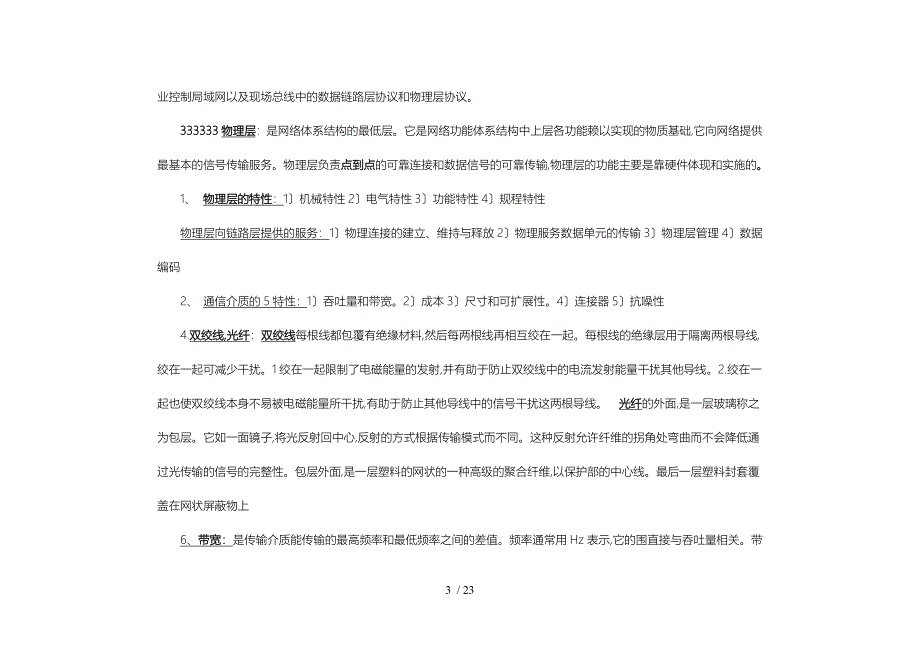 业控制局域网以及现场总线中的数据链路层协议和物理层协议。

333333 物理层：是网络体系结构的最低层。它是网络功能体系结构中上层各功能赖以实现的物质基础,它向网络提供最基本的信号传输服务。物理层负责点到点的可靠连接和数据信号的可靠传输,物理层的功能主要是靠硬件体现和实施的。

1、 物理层的特性：1〕机械特性 2〕电气特性 3〕功能特性 4〕规程特性

物理层向链路层提供的服务：1〕物理连接的建立、维持与释放 2〕物理服务数据单元的传输 3〕物理层管理 4〕数据编码

2、 通信介质的 5 特性：1〕吞吐量和带宽。2〕成本 3〕尺寸和可扩展性。4〕连接器 5〕抗噪性

4.双绞线,光纤：双绞线每根线都包覆有绝缘材料,然后每两根线再相互绞在一起。每根线的绝缘层用于隔离两根导线,绞在一起可减少干扰。1.绞在一起限制了电磁能量的发射,并有助于防止双绞线中的电流发射能量干扰其他导线。2.绞在一起也使双绞线本身不易被电磁能量所干扰,有助于防止其他导线中的信号干扰这两根导线。 光纤的外面,是一层玻璃称之为包层。它如一面镜子,将光反射回中心,反射的方式根据传输模式而不同。这种反射允许纤维的拐角处弯曲而不会降低通过光传输的信号的完整性。包层外面,是一层塑料的网状的一种高级的聚合纤维,以保护部的中心线。最后一层塑料封套覆盖在网状屏蔽物上

6、带宽：是传输介质能传输的最高频率和最低频率之间的差值。频率通常用 Hz 表示,它的围直接与吞吐量相关。带

3 / 23